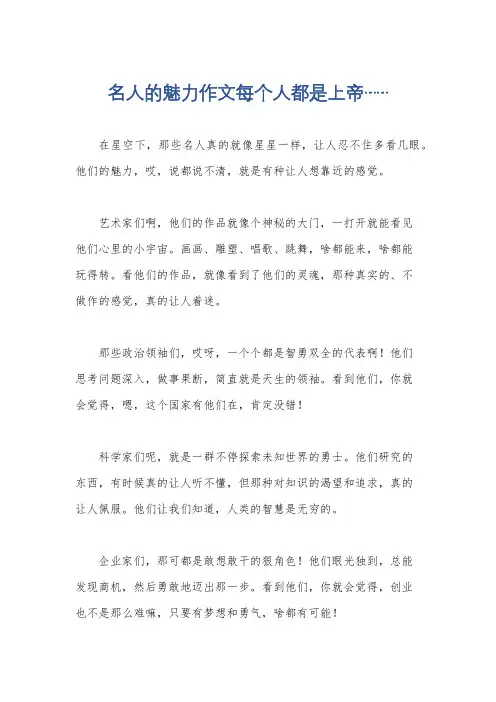 名人的魅力作文每个人都是上帝……

在星空下，那些名人真的就像星星一样，让人忍不住多看几眼。他们的魅力，哎，说都说不清，就是有种让人想靠近的感觉。

艺术家们啊，他们的作品就像个神秘的大门，一打开就能看见他们心里的小宇宙。画画、雕塑、唱歌、跳舞，啥都能来，啥都能玩得转。看他们的作品，就像看到了他们的灵魂，那种真实的、不做作的感觉，真的让人着迷。

那些政治领袖们，哎呀，一个个都是智勇双全的代表啊！他们思考问题深入，做事果断，简直就是天生的领袖。看到他们，你就会觉得，嗯，这个国家有他们在，肯定没错！

科学家们呢，就是一群不停探索未知世界的勇士。他们研究的东西，有时候真的让人听不懂，但那种对知识的渴望和追求，真的让人佩服。他们让我们知道，人类的智慧是无穷的。

企业家们，那可都是敢想敢干的狠角色！他们眼光独到，总能发现商机，然后勇敢地迈出那一步。看到他们，你就会觉得，创业也不是那么难嘛，只要有梦想和勇气，啥都有可能！